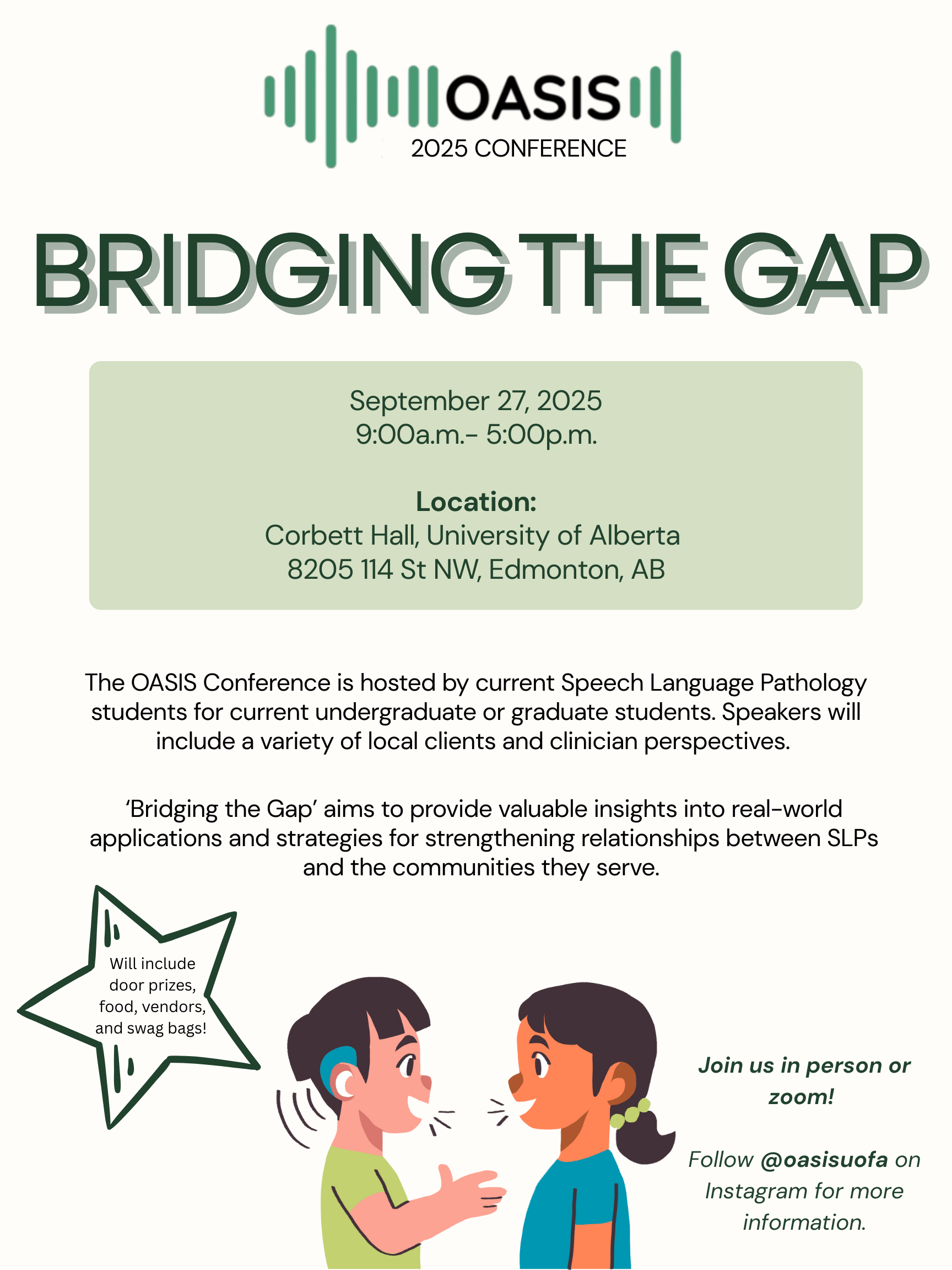 OASIS
2025 CONFERENCE

BRIDGING THE GAP

September 27, 2025
9:00a.m.- 5:00p.m.

Location:
Corbett Hall, University of Alberta
8205 114 St NW, Edmonton, AB

The OASIS Conference is hosted by current Speech Language Pathology students for current undergraduate or graduate students. Speakers will include a variety of local clients and clinician perspectives.

'Bridging the Gap' aims to provide valuable insights into real-world applications and strategies for strengthening relationships between SLPs and the communities they serve.

Will include door prizes, food, vendors, and swag bags!

Join us in person or zoom!

Follow @oasisuofa on Instagram for more information.